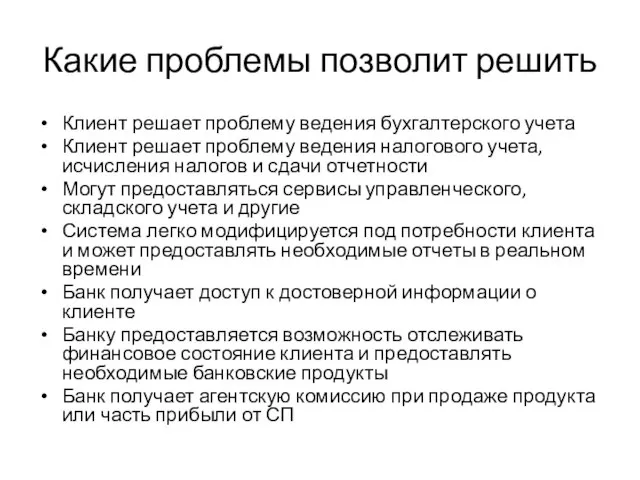 Какие проблемы позволит решить

• Клиент решает проблему ведения бухгалтерского учета
• Клиент решает проблему ведения налогового учета, исчисления налогов и сдачи отчетности
• Могут предоставляться сервисы управленческого, складского учета и другие
• Система легко модифицируется под потребности клиента и может предоставлять необходимые отчеты в реальном времени
• Банк получает доступ к достоверной информации о клиенте
• Банку предоставляется возможность отслеживать финансовое состояние клиента и предоставлять необходимые банковские продукты
• Банк получает агентскую комиссию при продаже продукта или часть прибыли от СП